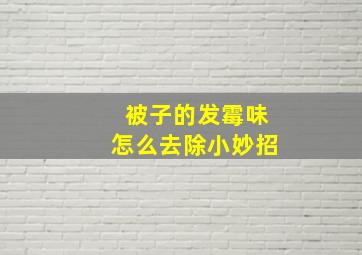 被子的发霉味
怎么去除小妙招